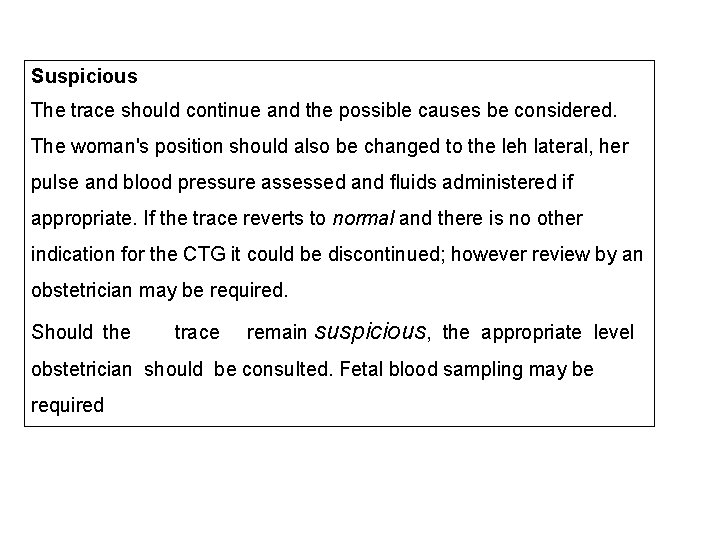 Suspicious

The trace should continue and the possible causes be considered. The woman's position should also be changed to the leh lateral, her pulse and blood pressure assessed and fluids administered if appropriate. If the trace reverts to normal and there is no other indication for the CTG it could be discontinued; however review by an obstetrician may be required.

Should the trace remain suspicious, the appropriate level obstetrician should be consulted. Fetal blood sampling may be required